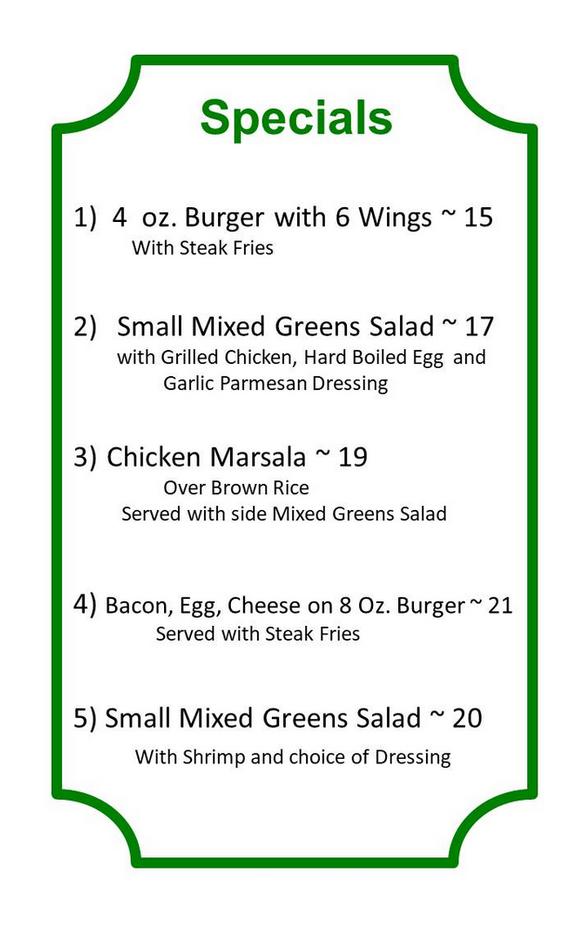 Specials

1) 4 oz. Burger with 6 Wings ~ 15
With Steak Fries

2) Small Mixed Greens Salad ~ 17
with Grilled Chicken, Hard Boiled Egg and Garlic Parmesan Dressing

3) Chicken Marsala ~ 19
Over Brown Rice
Served with side Mixed Greens Salad

4) Bacon, Egg, Cheese on 8 Oz. Burger ~ 21
Served with Steak Fries

5) Small Mixed Greens Salad ~ 20
With Shrimp and choice of Dressing